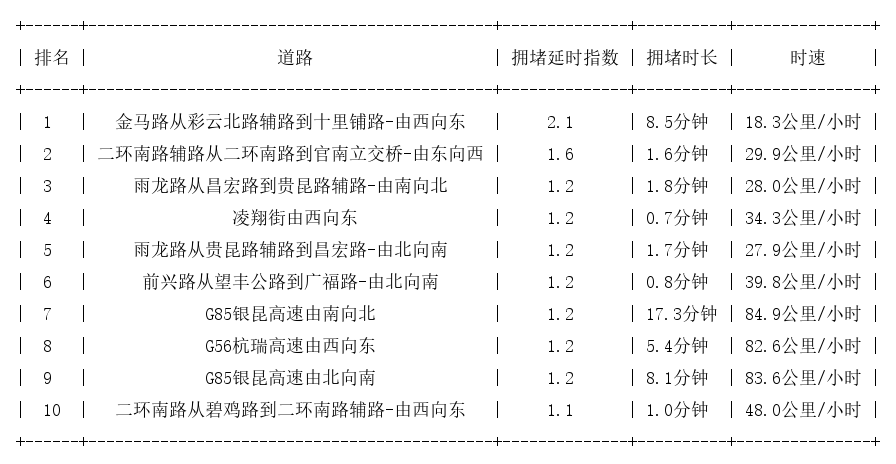 | 排名 | 道路 | 拥堵延时指数 | 拥堵时长 | 时速 |
|---|---|---|---|---|
| 1 | 金马路从彩云北路辅路到十里铺路-由西向东 | 2.1 | 8.5分钟 | 18.3公里/小时 |
| 2 | 二环南路辅路从二环南路到官南立交桥-由东向西 | 1.6 | 1.6分钟 | 29.9公里/小时 |
| 3 | 雨龙路从昌宏路到贵昆路辅路-由南向北 | 1.2 | 1.8分钟 | 28.0公里/小时 |
| 4 | 凌翔街由西向东 | 1.2 | 0.7分钟 | 34.3公里/小时 |
| 5 | 雨龙路从贵昆路辅路到昌宏路-由北向南 | 1.2 | 1.7分钟 | 27.9公里/小时 |
| 6 | 前兴路从望丰公路到广福路-由北向南 | 1.2 | 0.8分钟 | 39.8公里/小时 |
| 7 | G85银昆高速由南向北 | 1.2 | 17.3分钟 | 84.9公里/小时 |
| 8 | G56杭瑞高速由西向东 | 1.2 | 5.4分钟 | 82.6公里/小时 |
| 9 | G85银昆高速由北向南 | 1.2 | 8.1分钟 | 83.6公里/小时 |
| 10 | 二环南路从碧鸡路到二环南路辅路-由西向东 | 1.1 | 1.0分钟 | 48.0公里/小时 |